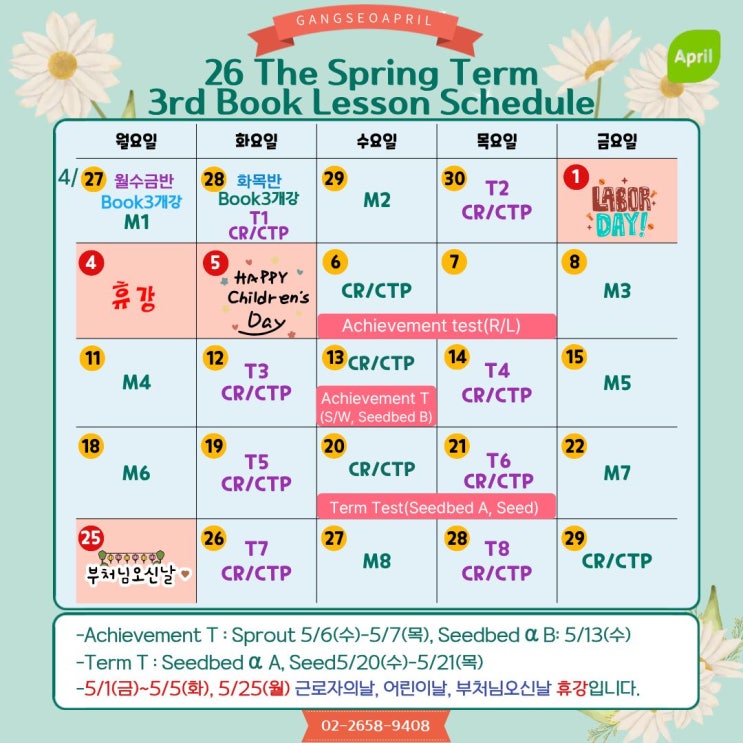 GANGSEOAPRIL

April

26 The Spring Term
3rd Book Lesson Schedule

| 월요일 | 화요일 | 수요일 | 목요일 | 금요일 |
|---|---|---|---|---|
| 4/ 27 월수금반 Book3개강 M1 | 28 화목반 Book3개강 T1 CR/CTP | 29 M2 | 30 T2 CR/CTP | 1 LABOR DAY! |
| 4 휴강 | 5 HAPPY Children's Day | 6 CR/CTP Achievement test(R/L) | 7 | 8 M3 |
| 11 M4 | 12 T3 CR/CTP | 13 CR/CTP Achievement T (S/W, Seedbed B) | 14 T4 CR/CTP | 15 M5 |
| 18 M6 | 19 T5 CR/CTP | 20 CR/CTP Term Test(Seedbed A, Seed) | 21 T6 CR/CTP | 22 M7 |
| 25 부처님오신날 | 26 T7 CR/CTP | 27 M8 | 28 T8 CR/CTP | 29 CR/CTP |

-Achievement T : Sprout 5/6(수)-5/7(목), Seedbed α B: 5/13(수)
-Term T : Seedbed α A, Seed5/20(수)-5/21(목)
-5/1(금)~5/5(화), 5/25(월) 근로자의날, 어린이날, 부처님오신날 휴강입니다.

02-2658-9408